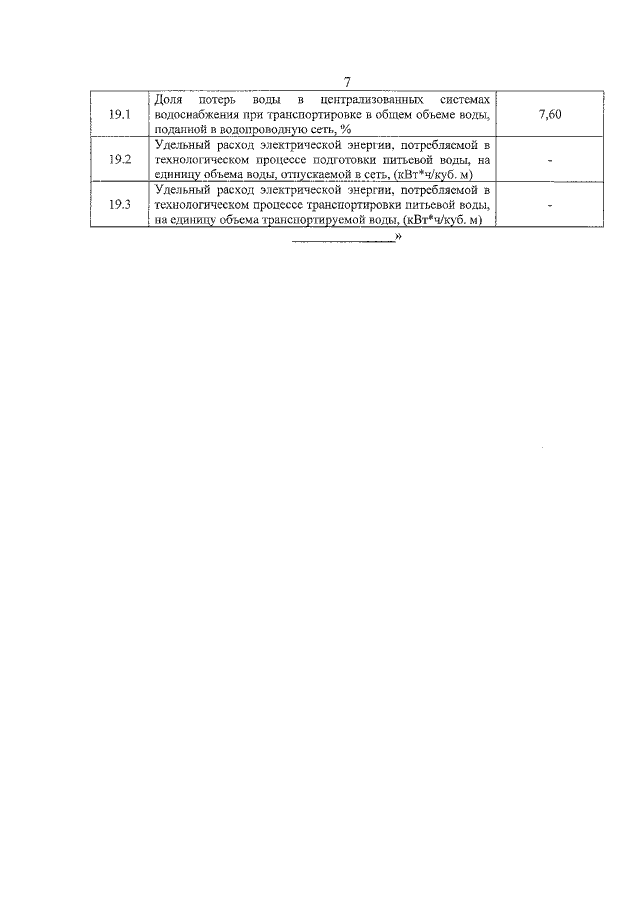 7

| 19.1 | Доля потерь воды в централизованных системах водоснабжения при транспортировке в общем объеме воды, поданной в водопроводную сеть, % | 7,60 |
|---|---|---|
| 19.2 | Удельный расход электрической энергии, потребляемой в технологическом процессе подготовки питьевой воды, на единицу объема воды, отпускаемой в сеть, (кВт*ч/куб. м) | - |
| 19.3 | Удельный расход электрической энергии, потребляемой в технологическом процессе транспортировки питьевой воды, на единицу объема транспортируемой воды, (кВт*ч/куб. м) | - |

____»